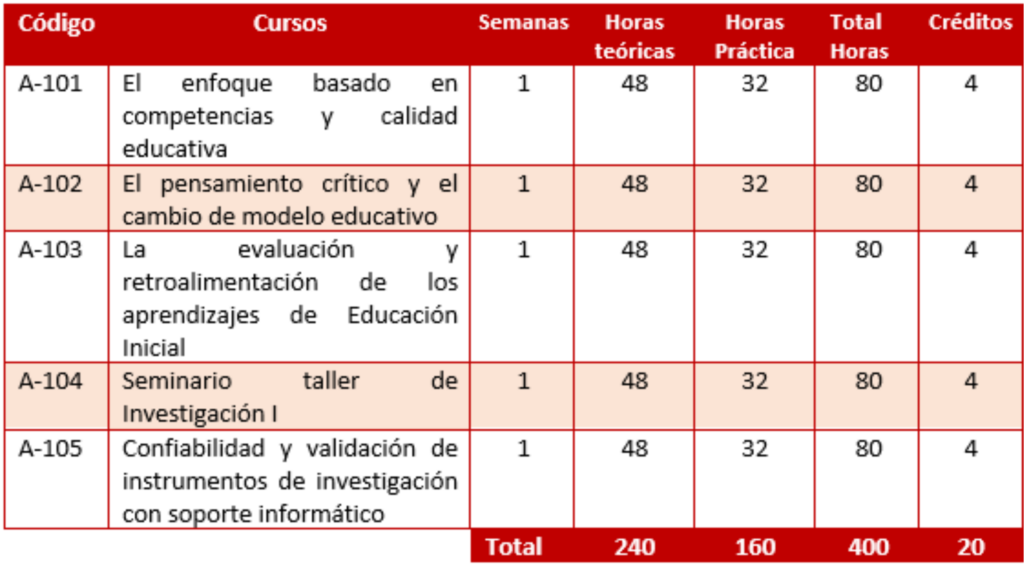 | Código | Cursos | Semanas | Horas teóricas | Horas Práctica | Total Horas | Créditos |
|---|---|---|---|---|---|---|
| A-101 | El enfoque basado en competencias y calidad educativa | 1 | 48 | 32 | 80 | 4 |
| A-102 | El pensamiento crítico y el cambio de modelo educativo | 1 | 48 | 32 | 80 | 4 |
| A-103 | La evaluación y retroalimentación de los aprendizajes de Educación Inicial | 1 | 48 | 32 | 80 | 4 |
| A-104 | Seminario taller de Investigación I | 1 | 48 | 32 | 80 | 4 |
| A-105 | Confiabilidad y validación de instrumentos de investigación con soporte informático | 1 | 48 | 32 | 80 | 4 |
| | | Total | 240 | 160 | 400 | 20 |